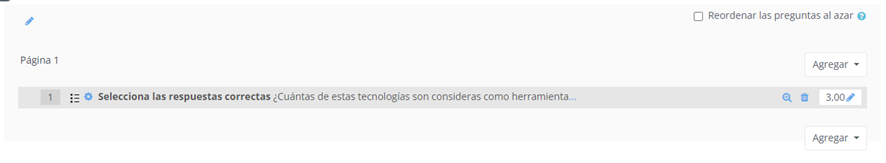 Reordenar las preguntas al azar

Página 1

Agregar

1 Selecciona las respuestas correctas ¿Cuántas de estas tecnologías son consideras como herramienta...

3,00

Agregar